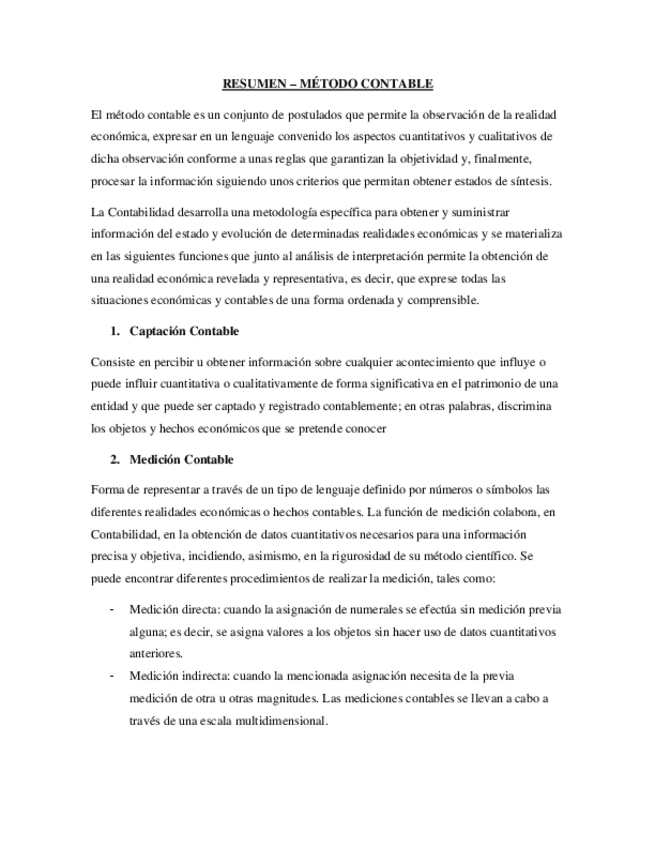 RESUMEN – MÉTODO CONTABLE

El método contable es un conjunto de postulados que permite la observación de la realidad económica, expresar en un lenguaje convenido los aspectos cuantitativos y cualitativos de dicha observación conforme a unas reglas que garantizan la objetividad y, finalmente, procesar la información siguiendo unos criterios que permitan obtener estados de síntesis.

La Contabilidad desarrolla una metodología específica para obtener y suministrar información del estado y evolución de determinadas realidades económicas y se materializa en las siguientes funciones que junto al análisis de interpretación permite la obtención de una realidad económica revelada y representativa, es decir, que exprese todas las situaciones económicas y contables de una forma ordenada y comprensible.

1. Captación Contable

Consiste en percibir u obtener información sobre cualquier acontecimiento que influye o puede influir cuantitativa o cualitativamente de forma significativa en el patrimonio de una entidad y que puede ser captado y registrado contablemente; en otras palabras, discrimina los objetos y hechos económicos que se pretende conocer

2. Medición Contable

Forma de representar a través de un tipo de lenguaje definido por números o símbolos las diferentes realidades económicas o hechos contables. La función de medición colabora, en Contabilidad, en la obtención de datos cuantitativos necesarios para una información precisa y objetiva, incidiendo, asimismo, en la rigurosidad de su método científico. Se puede encontrar diferentes procedimientos de realizar la medición, tales como:

- Medición directa: cuando la asignación de numerales se efectúa sin medición previa alguna; es decir, se asigna valores a los objetos sin hacer uso de datos cuantitativos anteriores.
- Medición indirecta: cuando la mencionada asignación necesita de la previa medición de otra u otras magnitudes. Las mediciones contables se llevan a cabo a través de una escala multidimensional.